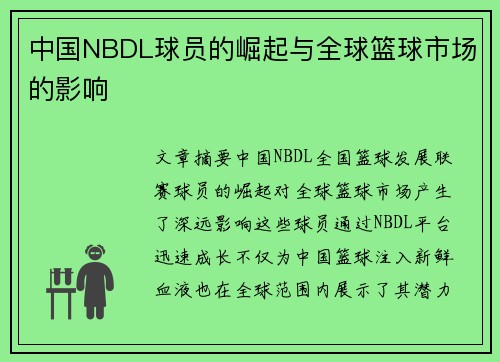 中国NBDL球员的崛起与全球篮球市场的影响

文章摘要中国NBDL全国篮球发展联赛球员的崛起对全球篮球市场产生了深远影响这些球员通过NBDL平台迅速成长不仅为中国篮球注入新鲜血液也在全球范围内展示了其潜力